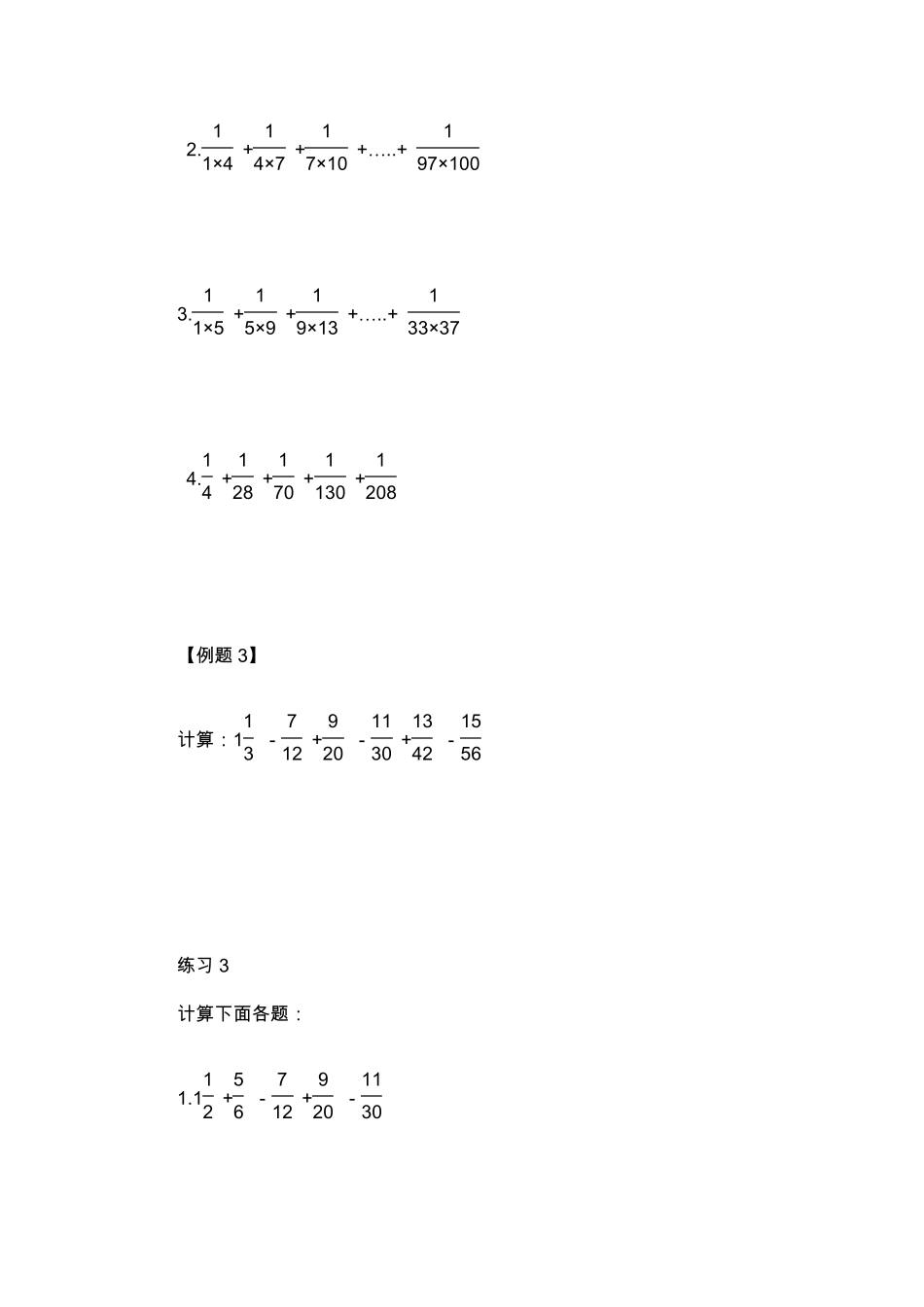 2.$\frac{1}{1\times4}+\frac{1}{4\times7}+\frac{1}{7\times10}+.....+\frac{1}{97\times100}$

3.$\frac{1}{1\times5}+\frac{1}{5\times9}+\frac{1}{9\times13}+.....+\frac{1}{33\times37}$

4.$\frac{1}{4}+\frac{1}{28}+\frac{1}{70}+\frac{1}{130}+\frac{1}{208}$

【例题 3】

计算：$1\frac{1}{3}-\frac{7}{12}+\frac{9}{20}-\frac{11}{30}+\frac{13}{42}-\frac{15}{56}$

练习 3

计算下面各题：

1.$1\frac{1}{2}+\frac{5}{6}-\frac{7}{12}+\frac{9}{20}-\frac{11}{30}$